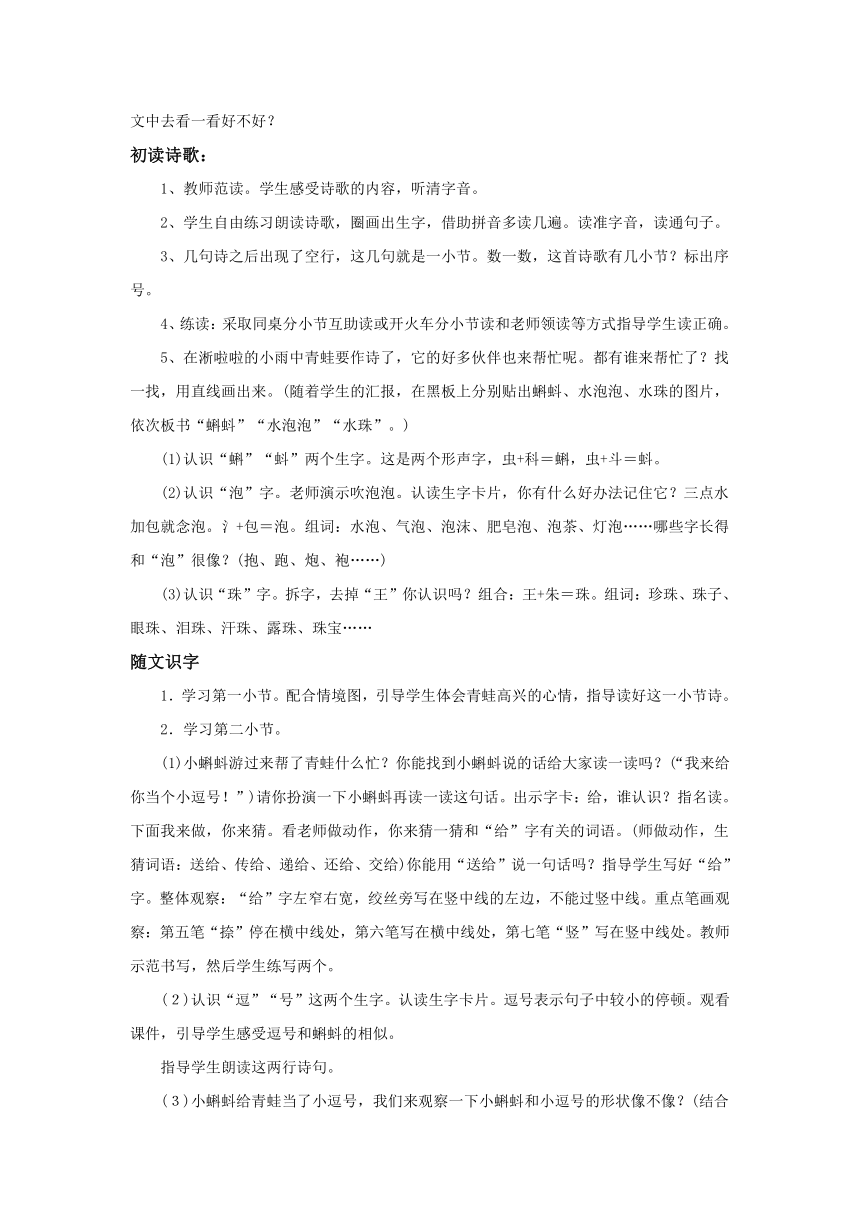 文中去看一看好不好？

初读诗歌：

1、教师范读。学生感受诗歌的内容，听清字音。

2、学生自由练习朗读诗歌，圈画出生字，借助拼音多读几遍。读准字音，读通句子。

3、几句诗之后出现了空行，这几句就是一小节。数一数，这首诗歌有几小节？标出序号。

4、练读：采取同桌分小节互助读或开火车分小节读和老师领读等方式指导学生读正确。

5、在淅啦啦的小雨中青蛙要作诗了，它的好多伙伴也来帮忙呢。都有谁来帮忙了？找一找，用直线画出来。(随着学生的汇报，在黑板上分别贴出蝌蚪、水泡泡、水珠的图片，依次板书“蝌蚪”“水泡泡”“水珠”。)

(1)认识“蝌”“蚪”两个生字。这是两个形声字，虫+科＝蝌，虫+斗＝蚪。

(2)认识“泡”字。老师演示吹泡泡。认读生字卡片，你有什么好办法记住它？三点水加包就念泡。氵+包＝泡。组词：水泡、气泡、泡沫、肥皂泡、泡茶、灯泡……哪些字长得和“泡”很像？(抱、跑、炮、袍……)

(3)认识“珠”字。拆字，去掉“王”你认识吗？组合：王+朱＝珠。组词：珍珠、珠子、眼珠、泪珠、汗珠、露珠、珠宝……

随文识字

1．学习第一小节。配合情境图，引导学生体会青蛙高兴的心情，指导读好这一小节诗。

2．学习第二小节。

(1)小蝌蚪游过来帮了青蛙什么忙？你能找到小蝌蚪说的话给大家读一读吗？(“我来给你当个小逗号！”)请你扮演一下小蝌蚪再读一读这句话。出示字卡：给，谁认识？指名读。下面我来做，你来猜。看老师做动作，你来猜一猜和“给”字有关的词语。(师做动作，生猜词语：送给、传给、递给、还给、交给)你能用“送给”说一句话吗？指导学生写好“给”字。整体观察：“给”字左窄右宽，绞丝旁写在竖中线的左边，不能过竖中线。重点笔画观察：第五笔“捺”停在横中线处，第六笔写在横中线处，第七笔“竖”写在竖中线处。教师示范书写，然后学生练写两个。

(2)认识“逗”“号”这两个生字。认读生字卡片。逗号表示句子中较小的停顿。观看课件，引导学生感受逗号和蝌蚪的相似。

指导学生朗读这两行诗句。

(3)小蝌蚪给青蛙当了小逗号，我们来观察一下小蝌蚪和小逗号的形状像不像？(结合